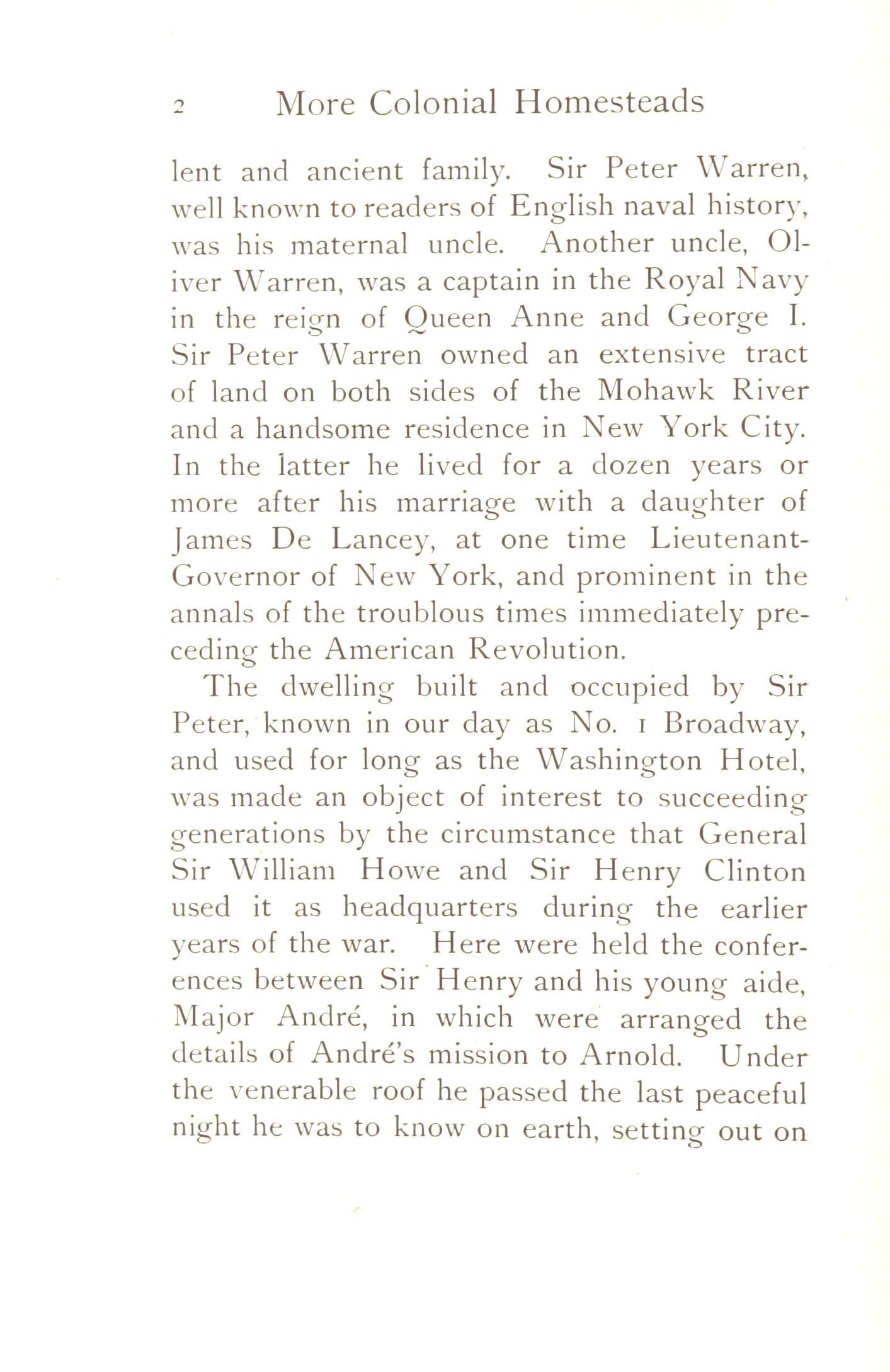 2 More Colonial Homesteads

lent and ancient family. Sir Peter Warren, well known to readers of English naval history, was his maternal uncle. Another uncle, Oliver Warren, was a captain in the Royal Navy in the reign of Queen Anne and George I. Sir Peter Warren owned an extensive tract of land on both sides of the Mohawk River and a handsome residence in New York City. In the latter he lived for a dozen years or more after his marriage with a daughter of James De Lancey, at one time Lieutenant-Governor of New York, and prominent in the annals of the troublous times immediately preceding the American Revolution.

The dwelling built and occupied by Sir Peter, known in our day as No. 1 Broadway, and used for long as the Washington Hotel, was made an object of interest to succeeding generations by the circumstance that General Sir William Howe and Sir Henry Clinton used it as headquarters during the earlier years of the war. Here were held the conferences between Sir Henry and his young aide, Major André, in which were arranged the details of André's mission to Arnold. Under the venerable roof he passed the last peaceful night he was to know on earth, setting out on